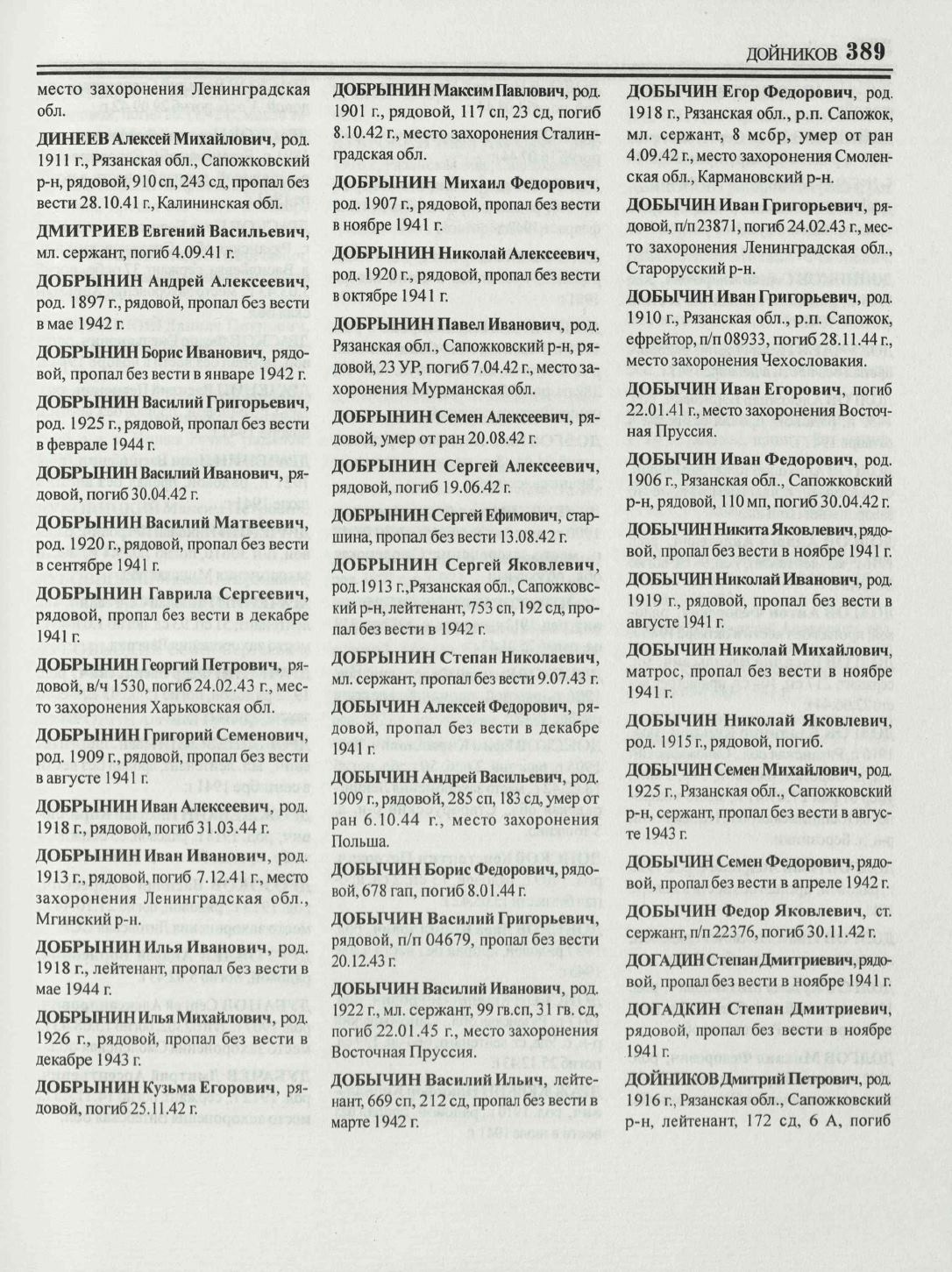 ДОЙНИКОВ 389

место захоронения Ленинградская обл.

ДИНЕЕВ Алексей Михайлович, род. 1911 г., Рязанская обл., Сапожковский р-н, рядовой, 910 сп, 243 сд, пропал без вести 28.10.41 г., Калининская обл.

ДМИТРИЕВ Евгений Васильевич, мл. сержант, погиб 4.09.41 г.

ДОБРЫНИН Андрей Алексеевич, род. 1897 г., рядовой, пропал без вести в мае 1942 г.

ДОБРЫНИН Борис Иванович, рядовой, пропал без вести в январе 1942 г.

ДОБРЫНИН Василий Григорьевич, род. 1925 г., рядовой, пропал без вести в феврале 1944 г.

ДОБРЫНИН Василий Иванович, рядовой, погиб 30.04.42 г.

ДОБРЫНИН Василий Матвеевич, род. 1920 г., рядовой, пропал без вести в сентябре 1941 г.

ДОБРЫНИН Гаврила Сергеевич, рядовой, пропал без вести в декабре 1941 г.

ДОБРЫНИН Георгий Петрович, рядовой, в/ч 1530, погиб 24.02.43 г., место захоронения Харьковская обл.

ДОБРЫНИН Григорий Семенович, род. 1909 г., рядовой, пропал без вести в августе 1941 г.

ДОБРЫНИН Иван Алексеевич, род. 1918 г., рядовой, погиб 31.03.44 г.

ДОБРЫНИН Иван Иванович, род. 1913 г., рядовой, погиб 7.12.41 г., место захоронения Ленинградская обл., Мгинский р-н.

ДОБРЫНИН Илья Иванович, род. 1918 г., лейтенант, пропал без вести в мае 1944 г.

ДОБРЫНИН Илья Михайлович, род. 1926 г., рядовой, пропал без вести в декабре 1943 г.

ДОБРЫНИН Кузьма Егорович, рядовой, погиб 25.11.42 г.

ДОБРЫНИН Максим Павлович, род. 1901 г., рядовой, 117 сп, 23 сд, погиб 8.10.42 г., место захоронения Сталинградская обл.

ДОБРЫНИН Михаил Федорович, род. 1907 г., рядовой, пропал без вести в ноябре 1941 г.

ДОБРЫНИН Николай Алексеевич, род. 1920 г., рядовой, пропал без вести в октябре 1941 г.

ДОБРЫНИН Павел Иванович, род. Рязанская обл., Сапожковский р-н, рядовой, 23 УР, погиб 7.04.42 г., место захоронения Мурманская обл.

ДОБРЫНИН Семен Алексеевич, рядовой, умер от ран 20.08.42 г.

ДОБРЫНИН Сергей Алексеевич, рядовой, погиб 19.06.42 г.

ДОБРЫНИН Сергей Ефимович, старшина, пропал без вести 13.08.42 г.

ДОБРЫНИН Сергей Яковлевич, род.1913 г.,Рязанская обл., Сапожковский р-н, лейтенант, 753 сп, 192 сд, пропал без вести в 1942 г.

ДОБРЫНИН Степан Николаевич, мл. сержант, пропал без вести 9.07.43 г.

ДОБЫЧИН Алексей Федорович, рядовой, пропал без вести в декабре 1941 г.

ДОБЫЧИН Андрей Васильевич, род. 1909 г., рядовой, 285 сп, 183 сд, умер от ран 6.10.44 г., место захоронения Польша.

ДОБЫЧИН Борис Федорович, рядовой, 678 гап, погиб 8.01.44 г.

ДОБЫЧИН Василий Григорьевич, рядовой, п/п 04679, пропал без вести 20.12.43 г.

ДОБЫЧИН Василий Иванович, род. 1922 г., мл. сержант, 99 гв.сп, 31 гв. сд, погиб 22.01.45 г., место захоронения Восточная Пруссия.

ДОБЫЧИН Василий Ильич, лейтенант, 669 сп, 212 сд, пропал без вести в марте 1942 г.

ДОБЫЧИН Егор Федорович, род. 1918 г., Рязанская обл., р.п. Сапожок, мл. сержант, 8 мсбр, умер от ран 4.09.42 г., место захоронения Смоленская обл., Кармановский р-н.

ДОБЫЧИН Иван Григорьевич, рядовой, п/п 23871, погиб 24.02.43 г., место захоронения Ленинградская обл., Старорусский р-н.

ДОБЫЧИН Иван Григорьевич, род. 1910 г., Рязанская обл., р.п. Сапожок, ефрейтор, п/п 08933, погиб 28.11.44 г., место захоронения Чехословакия.

ДОБЫЧИН Иван Егорович, погиб 22.01.41 г., место захоронения Восточная Пруссия.

ДОБЫЧИН Иван Федорович, род. 1906 г., Рязанская обл., Сапожковский р-н, рядовой, 110 мп, погиб 30.04.42 г.

ДОБЫЧИН Никита Яковлевич, рядовой, пропал без вести в ноябре 1941 г.

ДОБЫЧИН Николай Иванович, род. 1919 г., рядовой, пропал без вести в августе 1941 г.

ДОБЫЧИН Николай Михайлович, матрос, пропал без вести в ноябре 1941 г.

ДОБЫЧИН Николай Яковлевич, род. 1915 г., рядовой, погиб.

ДОБЫЧИН Семен Михайлович, род. 1925 г., Рязанская обл., Сапожковский р-н, сержант, пропал без вести в августе 1943 г.

ДОБЫЧИН Семен Федорович, рядовой, пропал без вести в апреле 1942 г.

ДОБЫЧИН Федор Яковлевич, ст. сержант, п/п 22376, погиб 30.11.42 г.

ДОГАДИН Степан Дмитриевич, рядовой, пропал без вести в ноябре 1941 г.

ДОГАДКИН Степан Дмитриевич, рядовой, пропал без вести в ноябре 1941 г.

ДОЙНИКОВ Дмитрий Петрович, род. 1916 г., Рязанская обл., Сапожковский р-н, лейтенант, 172 сд, 6 А, погиб